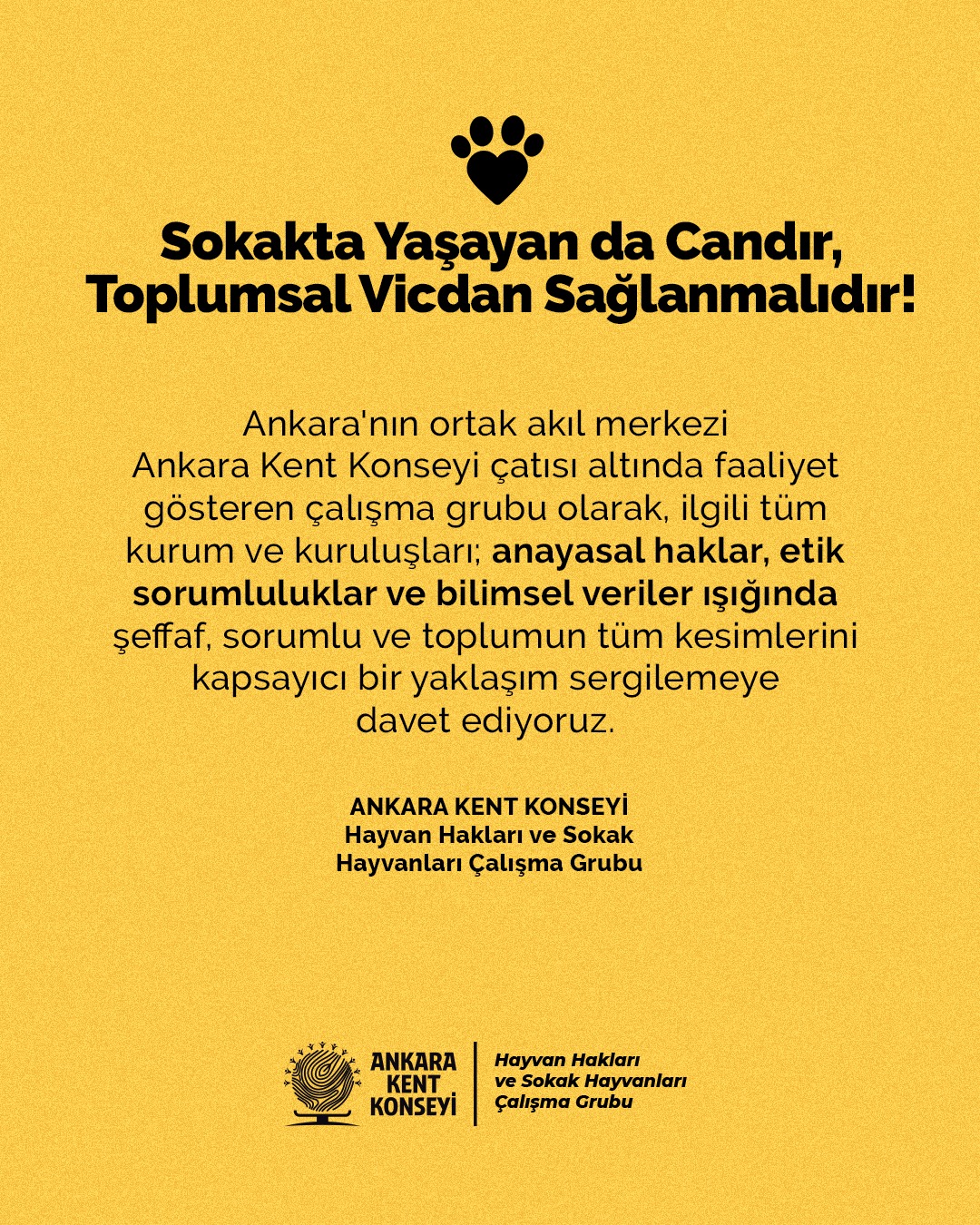 Sokakta Yaşayan da Candır, Toplumsal Vicdan Sağlanmalıdır!

Ankara'nın ortak akıl merkezi Ankara Kent Konseyi çatısı altında faaliyet gösteren çalışma grubu olarak, ilgili tüm kurum ve kuruluşları; anayasal haklar, etik sorumluluklar ve bilimsel veriler ışığında şeffaf, sorumlu ve toplumun tüm kesimlerini kapsayıcı bir yaklaşım sergilemeye davet ediyoruz.

ANKARA KENT KONSEYİ
Hayvan Hakları ve Sokak Hayvanları Çalışma Grubu

ANKARA KENT KONSEYİ
Hayvan Hakları ve Sokak Hayvanları Çalışma Grubu